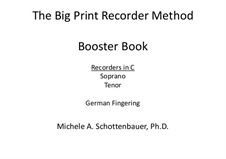 The Big Print Recorder Method

Booster Book

Recorders in C
Soprano
Tenor

German Fingering

Michele A. Schottenbauer, Ph.D.